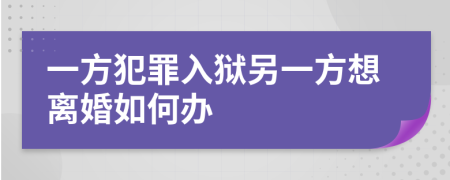 一方犯罪入狱另一方想离婚如何办